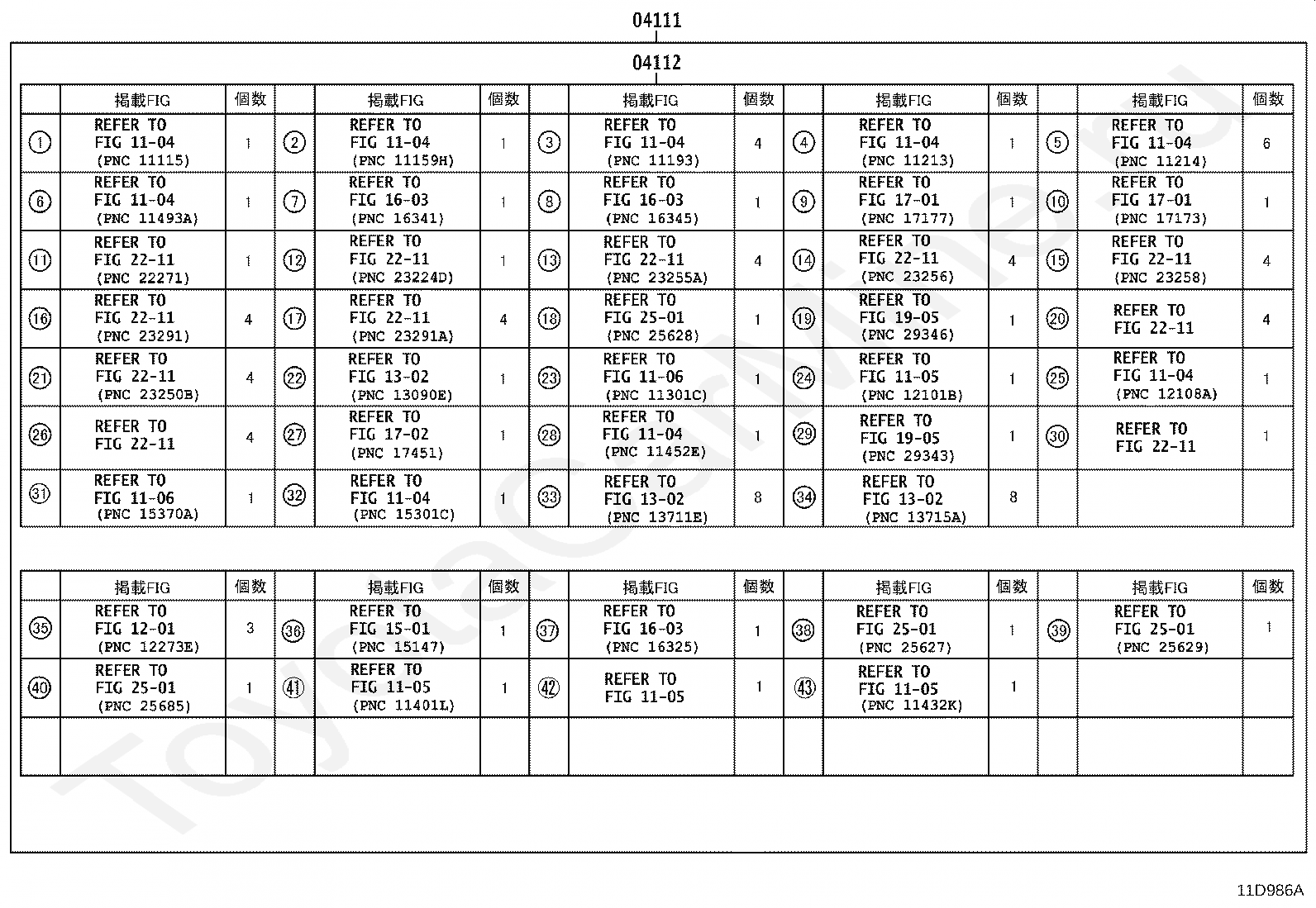 04111

04112

| | 掲載FIG | 個数 | | 掲載FIG | 個数 | | 掲載FIG | 個数 | | 掲載FIG | 個数 | | 掲載FIG | 個数 |
|---|---|---|---|---|---|---|---|---|---|---|---|---|---|---|
| ① | REFER TO FIG 11-04 (PNC 11115) | 1 | ② | REFER TO FIG 11-04 (PNC 11159H) | 1 | ③ | REFER TO FIG 11-04 (PNC 11193) | 4 | ④ | REFER TO FIG 11-04 (PNC 11213) | 1 | ⑤ | REFER TO FIG 11-04 (PNC 11214) | 6 |
| ⑥ | REFER TO FIG 11-04 (PNC 11493A) | 1 | ⑦ | REFER TO FIG 16-03 (PNC 16341) | 1 | ⑧ | REFER TO FIG 16-03 (PNC 16345) | 1 | ⑨ | REFER TO FIG 17-01 (PNC 17177) | 1 | ⑩ | REFER TO FIG 17-01 (PNC 17173) | 1 |
| ⑪ | REFER TO FIG 22-11 (PNC 22271) | 1 | ⑫ | REFER TO FIG 22-11 (PNC 23224D) | 1 | ⑬ | REFER TO FIG 22-11 (PNC 23255A) | 4 | ⑭ | REFER TO FIG 22-11 (PNC 23256) | 4 | ⑮ | REFER TO FIG 22-11 (PNC 23258) | 4 |
| ⑯ | REFER TO FIG 22-11 (PNC 23291) | 4 | ⑰ | REFER TO FIG 22-11 (PNC 23291A) | 4 | ⑱ | REFER TO FIG 25-01 (PNC 25628) | 1 | ⑲ | REFER TO FIG 19-05 (PNC 29346) | 1 | ⑳ | REFER TO FIG 22-11 | 4 |
| ㉑ | REFER TO FIG 22-11 (PNC 23250B) | 4 | ㉒ | REFER TO FIG 13-02 (PNC 13090E) | 1 | ㉓ | REFER TO FIG 11-06 (PNC 11301C) | 1 | ㉔ | REFER TO FIG 11-05 (PNC 12101B) | 1 | ㉕ | REFER TO FIG 11-04 (PNC 12108A) | 1 |
| ㉖ | REFER TO FIG 22-11 | 4 | ㉗ | REFER TO FIG 17-02 (PNC 17451) | 1 | ㉘ | REFER TO FIG 11-04 (PNC 11452E) | 1 | ㉙ | REFER TO FIG 19-05 (PNC 29343) | 1 | ㉚ | REFER TO FIG 22-11 | 1 |
| ㉛ | REFER TO FIG 11-06 (PNC 15370A) | 1 | ㉜ | REFER TO FIG 11-04 (PNC 15301C) | 1 | ㉝ | REFER TO FIG 13-02 (PNC 13711E) | 8 | ㉞ | REFER TO FIG 13-02 (PNC 13715A) | 8 | | | |

| | 掲載FIG | 個数 | | 掲載FIG | 個数 | | 掲載FIG | 個数 | | 掲載FIG | 個数 | | 掲載FIG | 個数 |
|---|---|---|---|---|---|---|---|---|---|---|---|---|---|---|
| ㉟ | REFER TO FIG 12-01 (PNC 12273E) | 3 | ㊱ | REFER TO FIG 15-01 (PNC 15147) | 1 | ㊲ | REFER TO FIG 16-03 (PNC 16325) | 1 | ㊳ | REFER TO FIG 25-01 (PNC 25627) | 1 | ㊴ | REFER TO FIG 25-01 (PNC 25629) | 1 |
| ㊵ | REFER TO FIG 25-01 (PNC 25685) | 1 | ㊶ | REFER TO FIG 11-05 (PNC 11401L) | 1 | ㊷ | REFER TO FIG 11-05 | 1 | ㊸ | REFER TO FIG 11-05 (PNC 11432K) | 1 | | | |
| | | | | | | | | | | | | | | |

11D986A